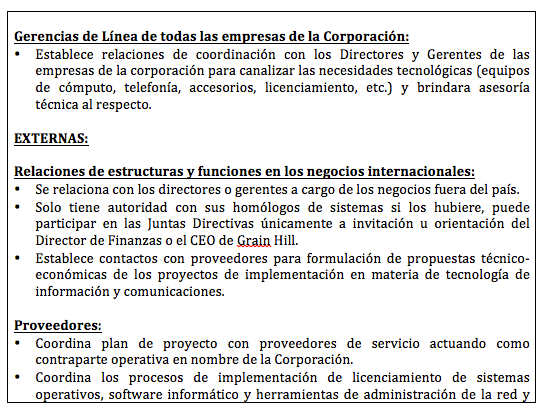 Gerencias de Línea de todas las empresas de la Corporación:
• Establece relaciones de coordinación con los Directores y Gerentes de las empresas de la corporación para canalizar las necesidades tecnológicas (equipos de cómputo, telefonía, accesorios, licenciamiento, etc.) y brindara asesoría técnica al respecto.

EXTERNAS:

Relaciones de estructuras y funciones en los negocios internacionales:
• Se relaciona con los directores o gerentes a cargo de los negocios fuera del país.
• Solo tiene autoridad con sus homólogos de sistemas si los hubiere, puede participar en las Juntas Directivas únicamente a invitación u orientación del Director de Finanzas o el CEO de Grain Hill.
• Establece contactos con proveedores para formulación de propuestas técnico-económicas de los proyectos de implementación en materia de tecnología de información y comunicaciones.

Proveedores:
• Coordina plan de proyecto con proveedores de servicio actuando como contraparte operativa en nombre de la Corporación.
• Coordina los procesos de implementación de licenciamiento de sistemas operativos, software informático y herramientas de administración de la red y